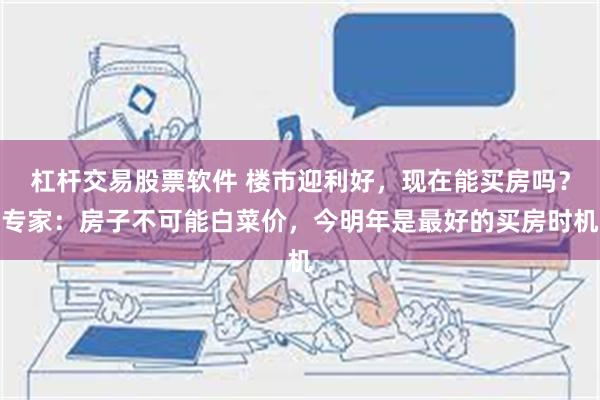 杠杆交易股票软件 楼市迎利好，现在能买房吗？专家：房子不可能白菜价，今明年是最好的买房时机机